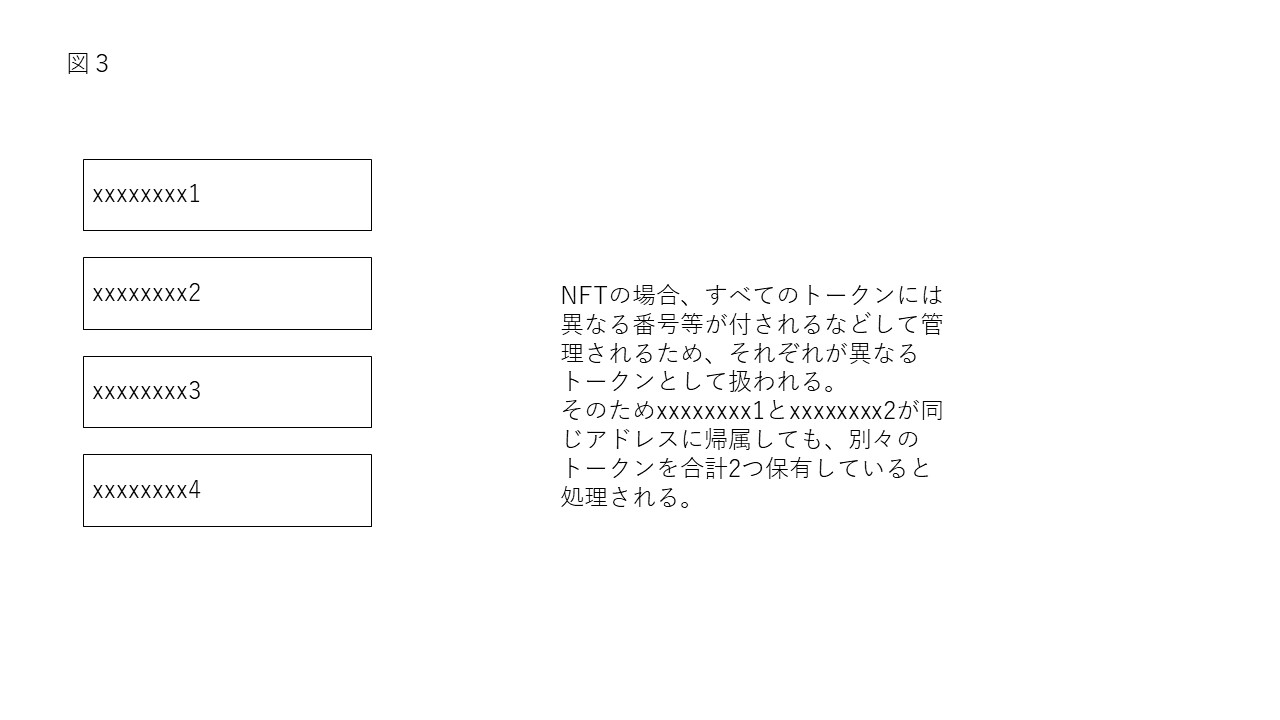 図3

xxxxxxxx1

xxxxxxxx2

xxxxxxxx3

xxxxxxxx4

NFTの場合、すべてのトークンには異なる番号等が付されるなどして管理されるため、それぞれが異なるトークンとして扱われる。
そのためxxxxxxxx1とxxxxxxxx2が同じアドレスに帰属しても、別々のトークンを合計2つ保有していると処理される。